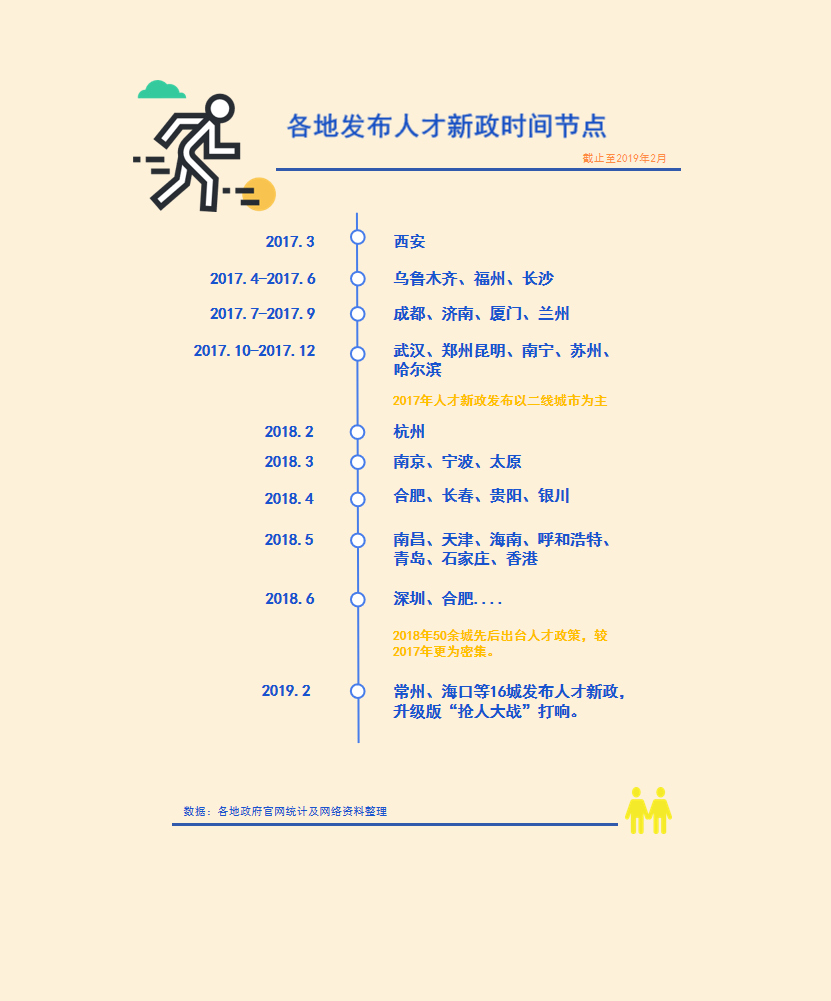 各地发布人才新政时间节点

截止至2019年2月

2017.3 西安

2017.4-2017.6 乌鲁木齐、福州、长沙

2017.7-2017.9 成都、济南、厦门、兰州

2017.10-2017.12 武汉、郑州昆明、南宁、苏州、哈尔滨

2017年人才新政发布以二线城市为主

2018.2 杭州

2018.3 南京、宁波、太原

2018.4 合肥、长春、贵阳、银川

2018.5 南昌、天津、海南、呼和浩特、青岛、石家庄、香港

2018.6 深圳、合肥....

2018年50余城先后出台人才政策，较2017年更为密集。

2019.2 常州、海口等16城发布人才新政，升级版“抢人大战”打响。

数据：各地政府官网统计及网络资料整理